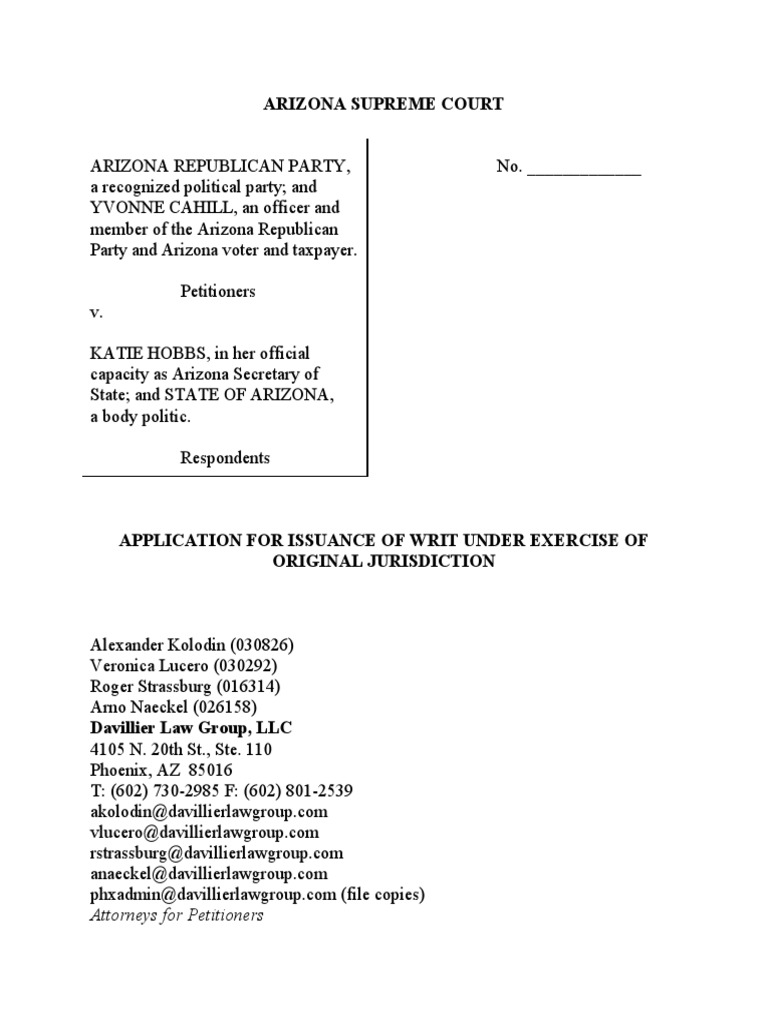 ARIZONA SUPREME COURT

ARIZONA REPUBLICAN PARTY, a recognized political party; and YVONNE CAHILL, an officer and member of the Arizona Republican Party and Arizona voter and taxpayer.

Petitioners

v.

KATIE HOBBS, in her official capacity as Arizona Secretary of State; and STATE OF ARIZONA, a body politic.

Respondents

No. _____________

APPLICATION FOR ISSUANCE OF WRIT UNDER EXERCISE OF ORIGINAL JURISDICTION

Alexander Kolodin (030826)
Veronica Lucero (030292)
Roger Strassburg (016314)
Arno Naeckel (026158)
Davillier Law Group, LLC
4105 N. 20th St., Ste. 110
Phoenix, AZ 85016
T: (602) 730-2985 F: (602) 801-2539
akolodin@davillierlawgroup.com
vlucero@davillierlawgroup.com
rstrassburg@davillierlawgroup.com
anaeckel@davillierlawgroup.com
phxadmin@davillierlawgroup.com (file copies)
Attorneys for Petitioners